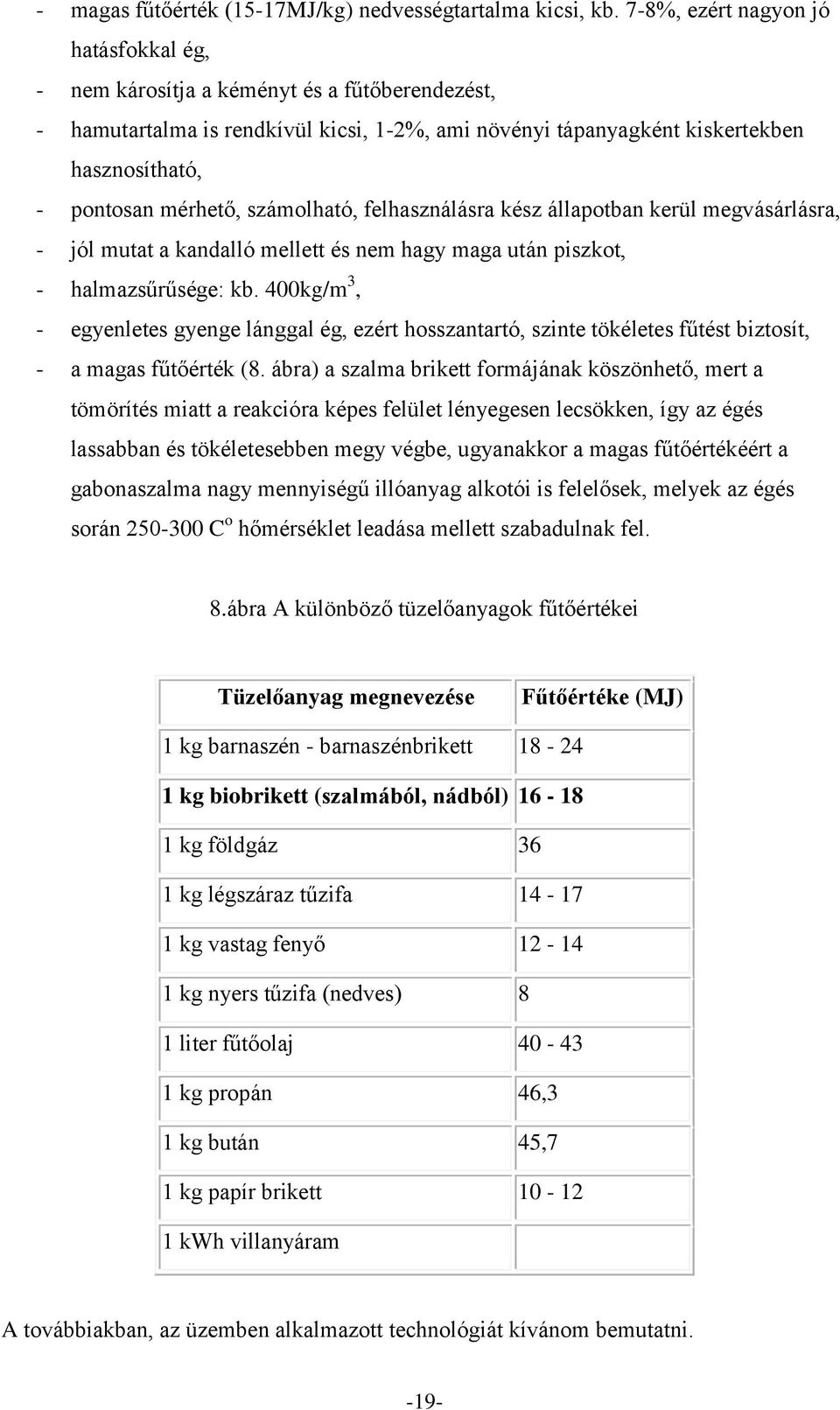 - magas fűtőérték (15-17MJ/kg) nedvességtartalma kicsi, kb. 7-8%, ezért nagyon jó hatásfokkal ég,
- nem károsítja a kéményt és a fűtőberendezést,
- hamutartalma is rendkívül kicsi, 1-2%, ami növényi tápanyagként kiskertekben hasznosítható,
- pontosan mérhető, számolható, felhasználásra kész állapotban kerül megvásárlásra,
- jól mutat a kandalló mellett és nem hagy maga után piszkot,
- halmazsűrűsége: kb. 400kg/m$^3$,
- egyenletes gyenge lánggal ég, ezért hosszantartó, szinte tökéletes fűtést biztosít,
- a magas fűtőérték (8. ábra) a szalma brikett formájának köszönhető, mert a tömörítés miatt a reakcióra képes felület lényegesen lecsökken, így az égés lassabban és tökéletesebben megy végbe, ugyanakkor a magas fűtőértékéért a gabonaszalma nagy mennyiségű illóanyag alkotói is felelősek, melyek az égés során 250-300 C$^o$ hőmérséklet leadása mellett szabadulnak fel.

8.ábra A különböző tüzelőanyagok fűtőértékei

| Tüzelőanyag megnevezése | Fűtőértéke (MJ) |
|---|---|
| 1 kg barnaszén - barnaszénbrikett | 18 - 24 |
| 1 kg biobrikett (szalmából, nádból) | 16 - 18 |
| 1 kg földgáz | 36 |
| 1 kg légszáraz tűzifa | 14 - 17 |
| 1 kg vastag fenyő | 12 - 14 |
| 1 kg nyers tűzifa (nedves) | 8 |
| 1 liter fűtőolaj | 40 - 43 |
| 1 kg propán | 46,3 |
| 1 kg bután | 45,7 |
| 1 kg papír brikett | 10 - 12 |
| 1 kWh villanyáram | |

A továbbiakban, az üzemben alkalmazott technológiát kívánom bemutatni.

-19-